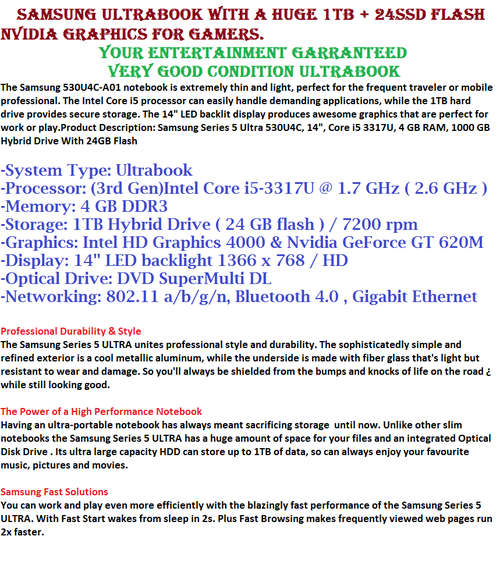 SAMSUNG ULTRABOOK WITH A HUGE 1TB + 24SSD FLASH NVIDIA GRAPHICS FOR GAMERS.

YOUR ENTERTAINMENT GARRANTEED
VERY GOOD CONDITION ULTRABOOK

The Samsung 530U4C-A01 notebook is extremely thin and light, perfect for the frequent traveler or mobile professional. The Intel Core i5 processor can easily handle demanding applications, while the 1TB hard drive provides secure storage. The 14" LED backlit display produces awesome graphics that are perfect for work or play.Product Description: Samsung Series 5 Ultra 530U4C, 14", Core i5 3317U, 4 GB RAM, 1000 GB Hybrid Drive With 24GB Flash

-System Type: Ultrabook
-Processor: (3rd Gen)Intel Core i5-3317U @ 1.7 GHz ( 2.6 GHz )
-Memory: 4 GB DDR3
-Storage: 1TB Hybrid Drive ( 24 GB flash ) / 7200 rpm
-Graphics: Intel HD Graphics 4000 & Nvidia GeForce GT 620M
-Display: 14" LED backlight 1366 x 768 / HD
-Optical Drive: DVD SuperMulti DL
-Networking: 802.11 a/b/g/n, Bluetooth 4.0 , Gigabit Ethernet

Professional Durability & Style
The Samsung Series 5 ULTRA unites professional style and durability. The sophisticatedly simple and refined exterior is a cool metallic aluminum, while the underside is made with fiber glass that's light but resistant to wear and damage. So you'll always be shielded from the bumps and knocks of life on the road ¿ while still looking good.

The Power of a High Performance Notebook
Having an ultra-portable notebook has always meant sacrificing storage until now. Unlike other slim notebooks the Samsung Series 5 ULTRA has a huge amount of space for your files and an integrated Optical Disk Drive . Its ultra large capacity HDD can store up to 1TB of data, so can always enjoy your favourite music, pictures and movies.

Samsung Fast Solutions
You can work and play even more efficiently with the blazingly fast performance of the Samsung Series 5 ULTRA. With Fast Start wakes from sleep in 2s. Plus Fast Browsing makes frequently viewed web pages run 2x faster.